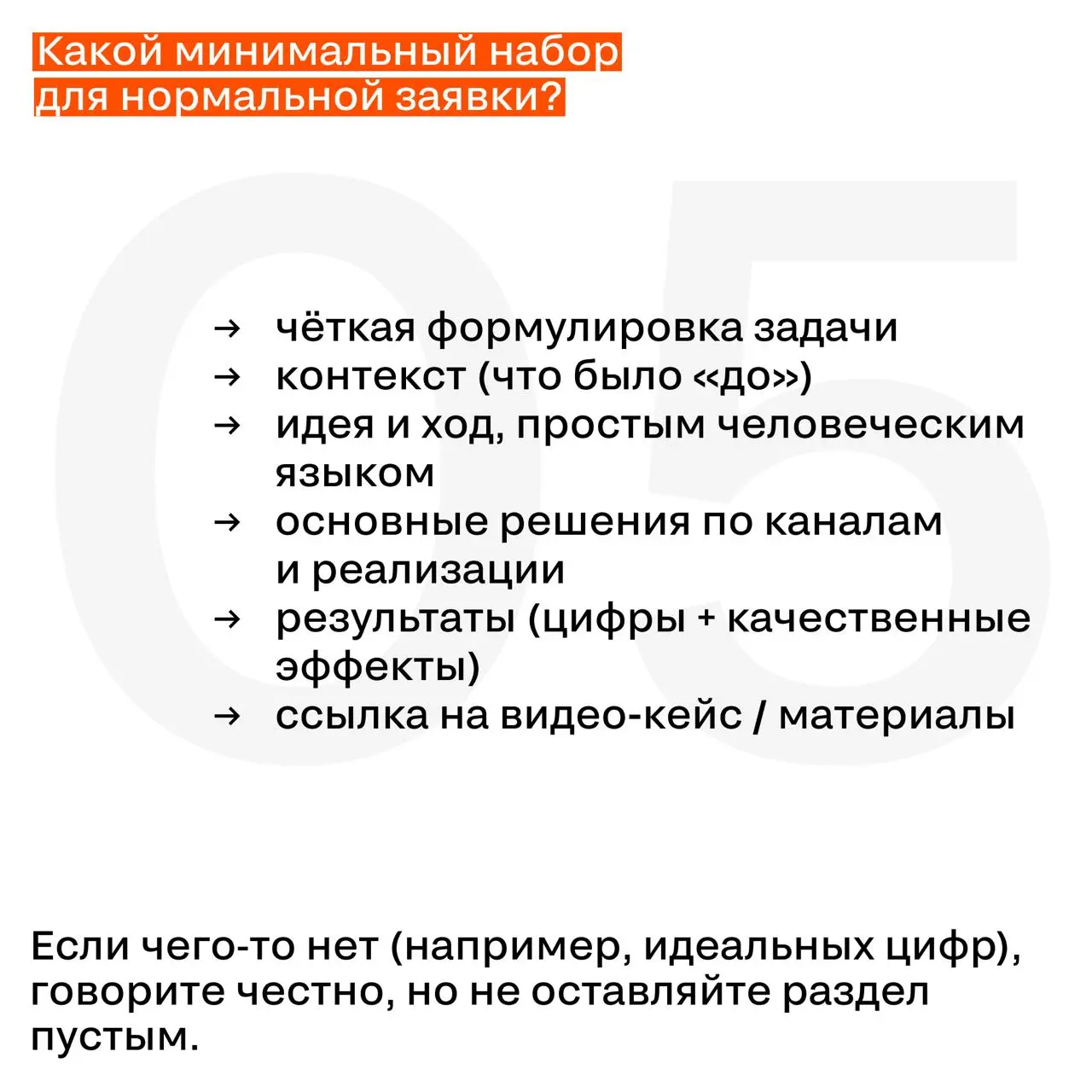 Какой минимальный набор для нормальной заявки?

05

→ чёткая формулировка задачи
→ контекст (что было «до»)
→ идея и ход, простым человеческим языком
→ основные решения по каналам и реализации
→ результаты (цифры + качественные эффекты)
→ ссылка на видео-кейс / материалы

Если чего-то нет (например, идеальных цифр), говорите честно, но не оставляйте раздел пустым.